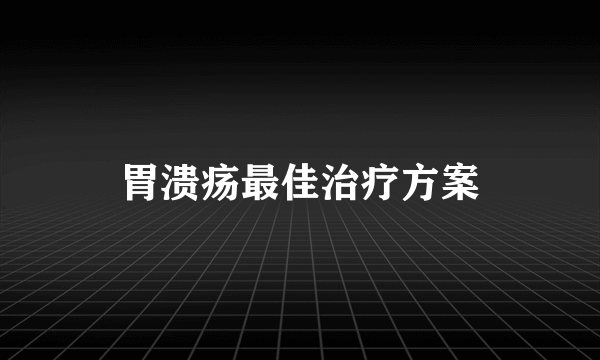 胃溃疡最佳治疗方案